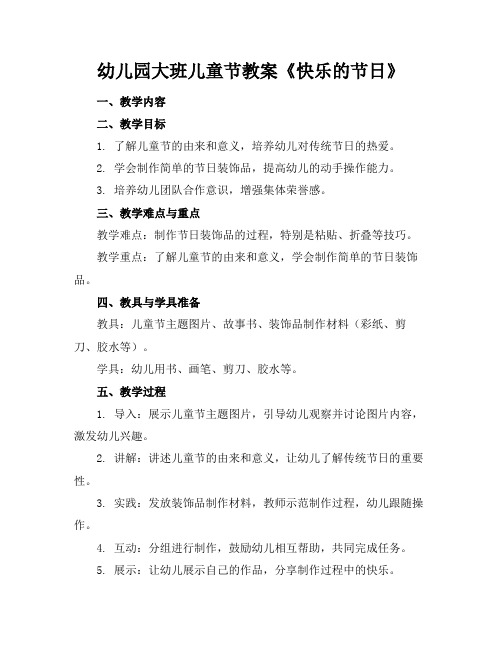 幼儿园大班儿童节教案《快乐的节日》

一、教学内容

二、教学目标

1. 了解儿童节的由来和意义，培养幼儿对传统节日的热爱。

2. 学会制作简单的节日装饰品，提高幼儿的动手操作能力。

3. 培养幼儿团队合作意识，增强集体荣誉感。

三、教学难点与重点

教学难点：制作节日装饰品的过程，特别是粘贴、折叠等技巧。

教学重点：了解儿童节的由来和意义，学会制作简单的节日装饰品。

四、教具与学具准备

教具：儿童节主题图片、故事书、装饰品制作材料（彩纸、剪刀、胶水等）。

学具：幼儿用书、画笔、剪刀、胶水等。

五、教学过程

1. 导入：展示儿童节主题图片，引导幼儿观察并讨论图片内容，激发幼儿兴趣。

2. 讲解：讲述儿童节的由来和意义，让幼儿了解传统节日的重要性。

3. 实践：发放装饰品制作材料，教师示范制作过程，幼儿跟随操作。

4. 互动：分组进行制作，鼓励幼儿相互帮助，共同完成任务。

5. 展示：让幼儿展示自己的作品，分享制作过程中的快乐。